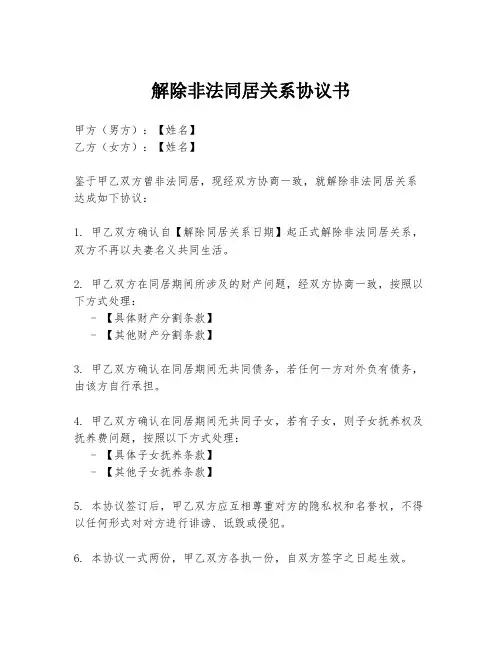 解除非法同居关系协议书

甲方（男方）：【姓名】
乙方（女方）：【姓名】

鉴于甲乙双方曾非法同居，现经双方协商一致，就解除非法同居关系达成如下协议：

1. 甲乙双方确认自【解除同居关系日期】起正式解除非法同居关系，双方不再以夫妻名义共同生活。

2. 甲乙双方在同居期间所涉及的财产问题，经双方协商一致，按照以下方式处理：
- 【具体财产分割条款】
- 【其他财产分割条款】

3. 甲乙双方确认在同居期间无共同债务，若任何一方对外负有债务，由该方自行承担。

4. 甲乙双方确认在同居期间无共同子女，若有子女，则子女抚养权及抚养费问题，按照以下方式处理：
- 【具体子女抚养条款】
- 【其他子女抚养条款】

5. 本协议签订后，甲乙双方应互相尊重对方的隐私权和名誉权，不得以任何形式对对方进行诽谤、诋毁或侵犯。

6. 本协议一式两份，甲乙双方各执一份，自双方签字之日起生效。